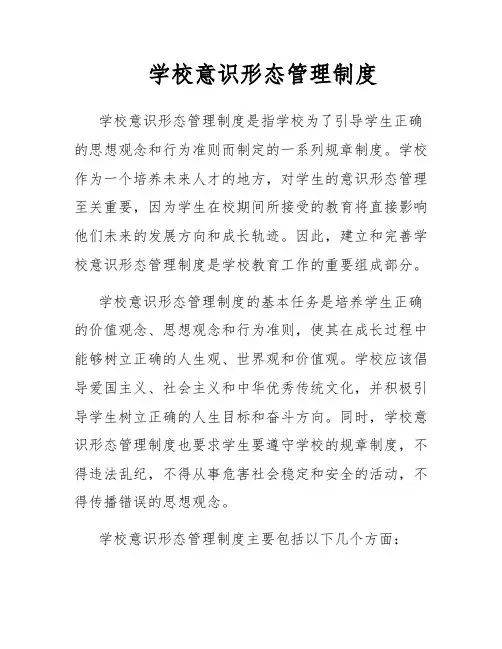 学校意识形态管理制度

学校意识形态管理制度是指学校为了引导学生正确的思想观念和行为准则而制定的一系列规章制度。学校作为一个培养未来人才的地方，对学生的意识形态管理至关重要，因为学生在校期间所接受的教育将直接影响他们未来的发展方向和成长轨迹。因此，建立和完善学校意识形态管理制度是学校教育工作的重要组成部分。

学校意识形态管理制度的基本任务是培养学生正确的价值观念、思想观念和行为准则，使其在成长过程中能够树立正确的人生观、世界观和价值观。学校应该倡导爱国主义、社会主义和中华优秀传统文化，并积极引导学生树立正确的人生目标和奋斗方向。同时，学校意识形态管理制度也要求学生要遵守学校的规章制度，不得违法乱纪，不得从事危害社会稳定和安全的活动，不得传播错误的思想观念。

学校意识形态管理制度主要包括以下几个方面：